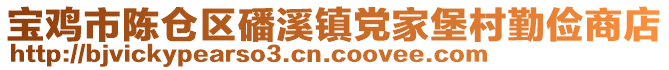 宝鸡市陈仓区磻溪镇党家堡村勤俭商店
http://bjvickypearso3.cn.coovee.com